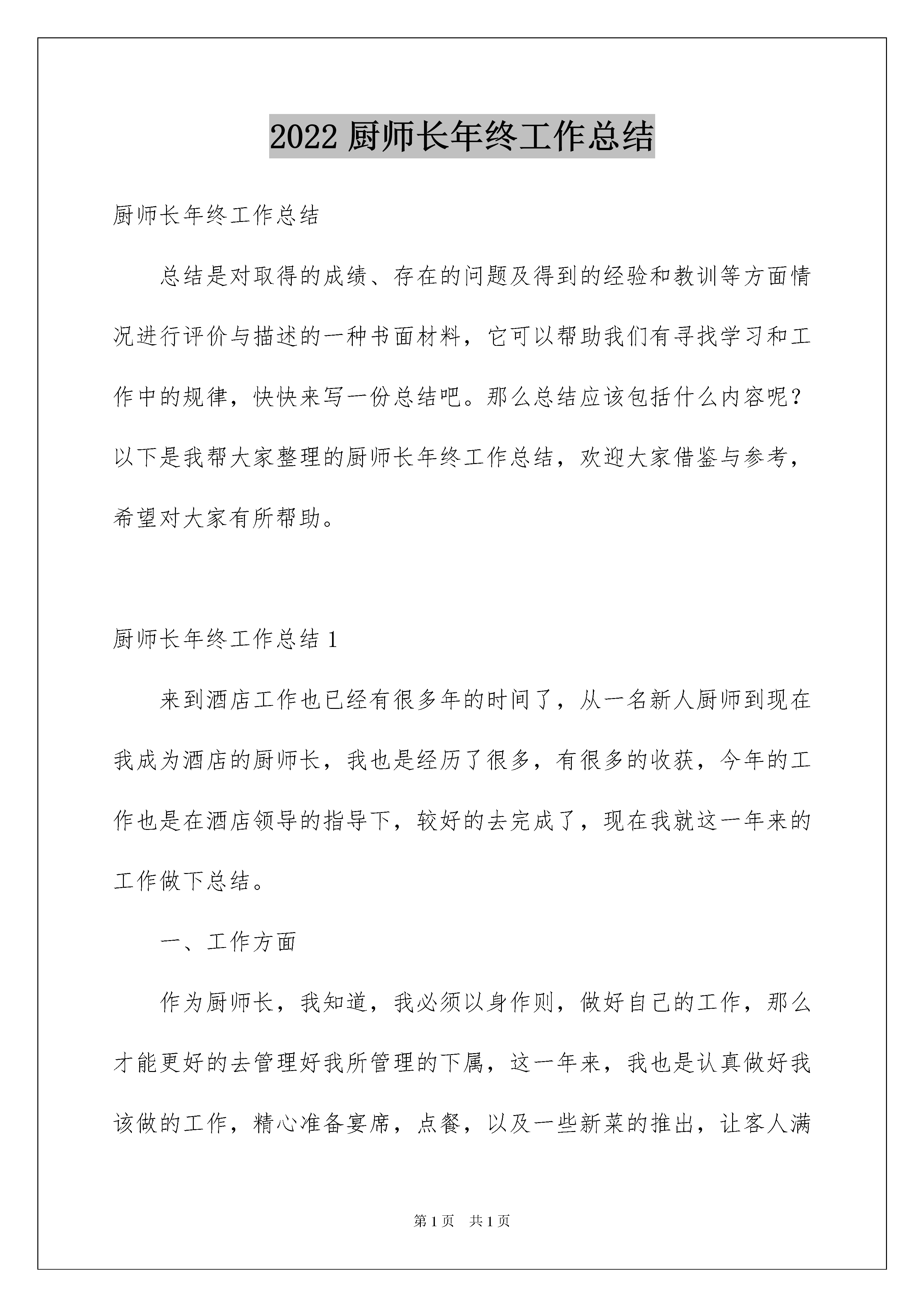 2022 厨师长年终工作总结

厨师长年终工作总结

总结是对取得的成绩、存在的问题及得到的经验和教训等方面情况进行评价与描述的一种书面材料，它可以帮助我们有寻找学习和工作中的规律，快快来写一份总结吧。那么总结应该包括什么内容呢？以下是我帮大家整理的厨师长年终工作总结，欢迎大家借鉴与参考，希望对大家有所帮助。

厨师长年终工作总结 1

来到酒店工作也已经有很多年的时间了，从一名新人厨师到现在我成为酒店的厨师长，我也是经历了很多，有很多的收获，今年的工作也是在酒店领导的指导下，较好的去完成了，现在我就这一年来的工作做下总结。

一、工作方面

作为厨师长，我知道，我必须以身作则，做好自己的工作，那么才能更好的去管理好我所管理的下属，这一年来，我也是认真做好我该做的工作，精心准备宴席，点餐，以及一些新菜的推出，让客人满

第 1 页　共 1 页